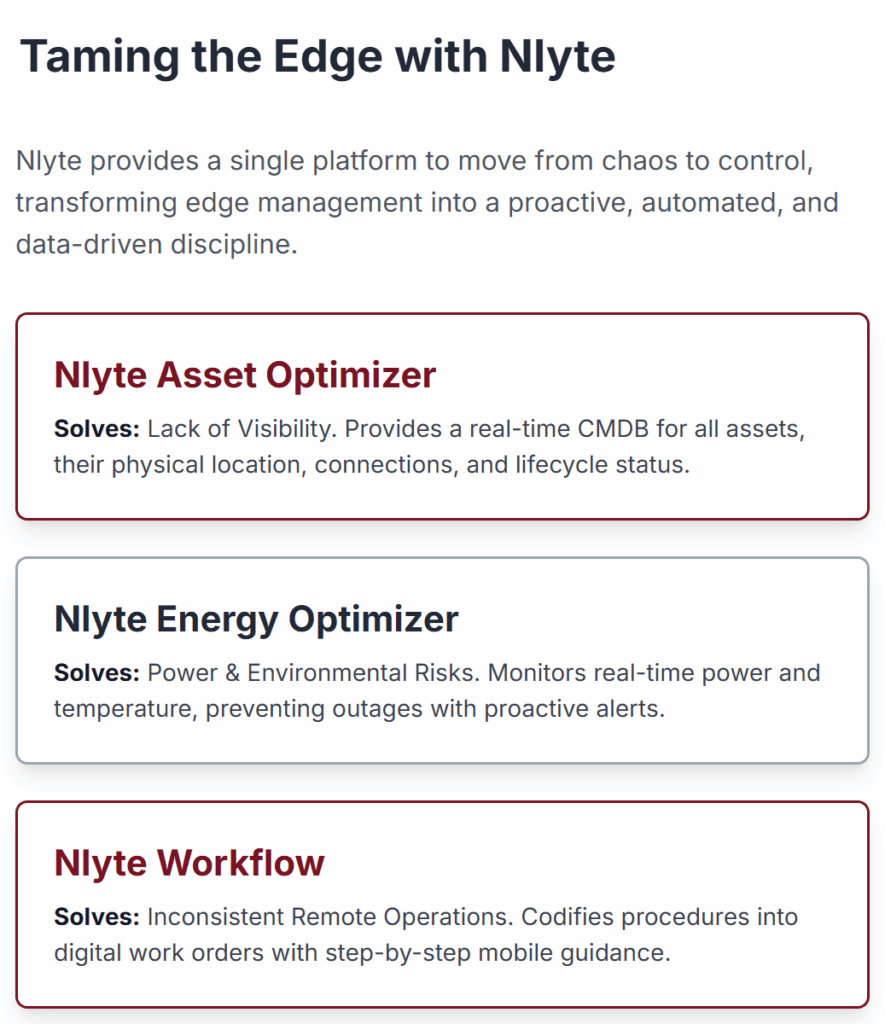 Taming the Edge with Nlyte

Nlyte provides a single platform to move from chaos to control, transforming edge management into a proactive, automated, and data-driven discipline.

Nlyte Asset Optimizer

Solves: Lack of Visibility. Provides a real-time CMDB for all assets, their physical location, connections, and lifecycle status.

Nlyte Energy Optimizer

Solves: Power & Environmental Risks. Monitors real-time power and temperature, preventing outages with proactive alerts.

Nlyte Workflow

Solves: Inconsistent Remote Operations. Codifies procedures into digital work orders with step-by-step mobile guidance.